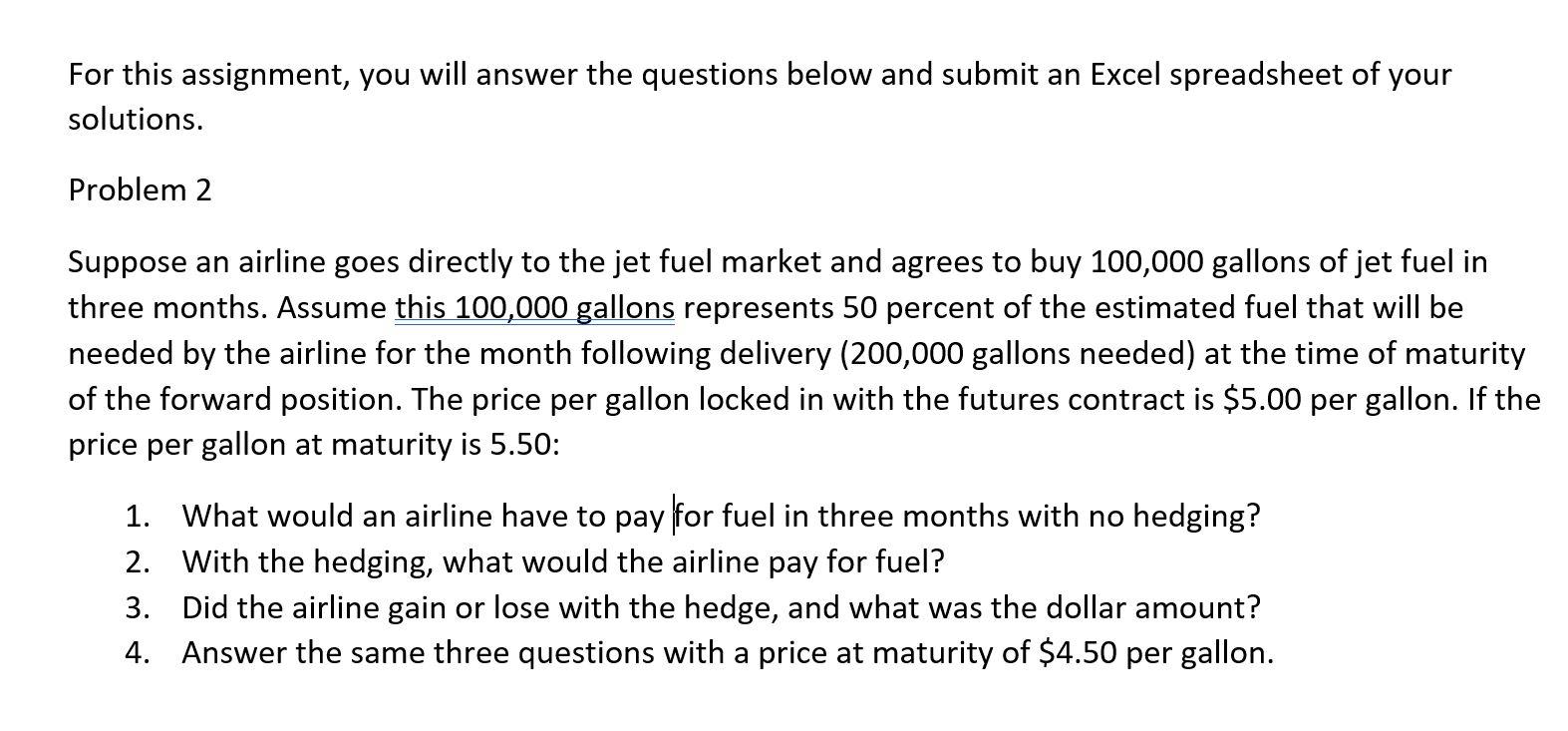 For this assignment, you will answer the questions below and submit an Excel spreadsheet of your solutions.

Problem 2

Suppose an airline goes directly to the jet fuel market and agrees to buy 100,000 gallons of jet fuel in three months. Assume this 100,000 gallons represents 50 percent of the estimated fuel that will be needed by the airline for the month following delivery (200,000 gallons needed) at the time of maturity of the forward position. The price per gallon locked in with the futures contract is \$5.00 per gallon. If the price per gallon at maturity is 5.50:

1. What would an airline have to pay for fuel in three months with no hedging?
2. With the hedging, what would the airline pay for fuel?
3. Did the airline gain or lose with the hedge, and what was the dollar amount?
4. Answer the same three questions with a price at maturity of \$4.50 per gallon.